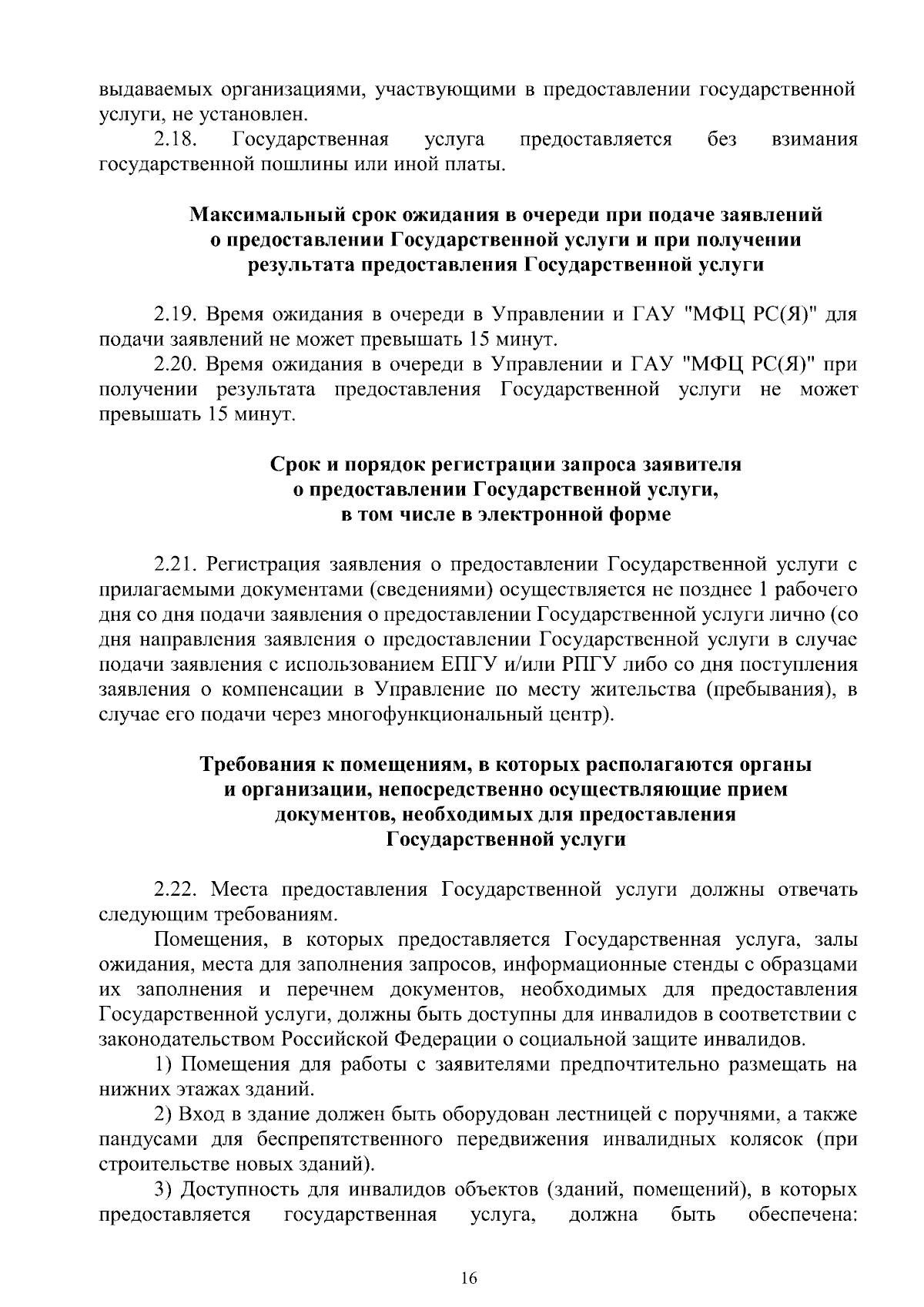 выдаваемых организациями, участвующими в предоставлении государственной услуги, не установлен.

2.18. Государственная услуга предоставляется без взимания государственной пошлины или иной платы.

Максимальный срок ожидания в очереди при подаче заявлений о предоставлении Государственной услуги и при получении результата предоставления Государственной услуги

2.19. Время ожидания в очереди в Управлении и ГАУ "МФЦ РС(Я)" для подачи заявлений не может превышать 15 минут.

2.20. Время ожидания в очереди в Управлении и ГАУ "МФЦ РС(Я)" при получении результата предоставления Государственной услуги не может превышать 15 минут.

Срок и порядок регистрации запроса заявителя о предоставлении Государственной услуги, в том числе в электронной форме

2.21. Регистрация заявления о предоставлении Государственной услуги с прилагаемыми документами (сведениями) осуществляется не позднее 1 рабочего дня со дня подачи заявления о предоставлении Государственной услуги лично (со дня направления заявления о предоставлении Государственной услуги в случае подачи заявления с использованием ЕПГУ и/или РПГУ либо со дня поступления заявления о компенсации в Управление по месту жительства (пребывания), в случае его подачи через многофункциональный центр).

Требования к помещениям, в которых располагаются органы и организации, непосредственно осуществляющие прием документов, необходимых для предоставления Государственной услуги

2.22. Места предоставления Государственной услуги должны отвечать следующим требованиям.

Помещения, в которых предоставляется Государственная услуга, залы ожидания, места для заполнения запросов, информационные стенды с образцами их заполнения и перечнем документов, необходимых для предоставления Государственной услуги, должны быть доступны для инвалидов в соответствии с законодательством Российской Федерации о социальной защите инвалидов.

1) Помещения для работы с заявителями предпочтительно размещать на нижних этажах зданий.

2) Вход в здание должен быть оборудован лестницей с поручнями, а также пандусами для беспрепятственного передвижения инвалидных колясок (при строительстве новых зданий).

3) Доступность для инвалидов объектов (зданий, помещений), в которых предоставляется государственная услуга, должна быть обеспечена:

16